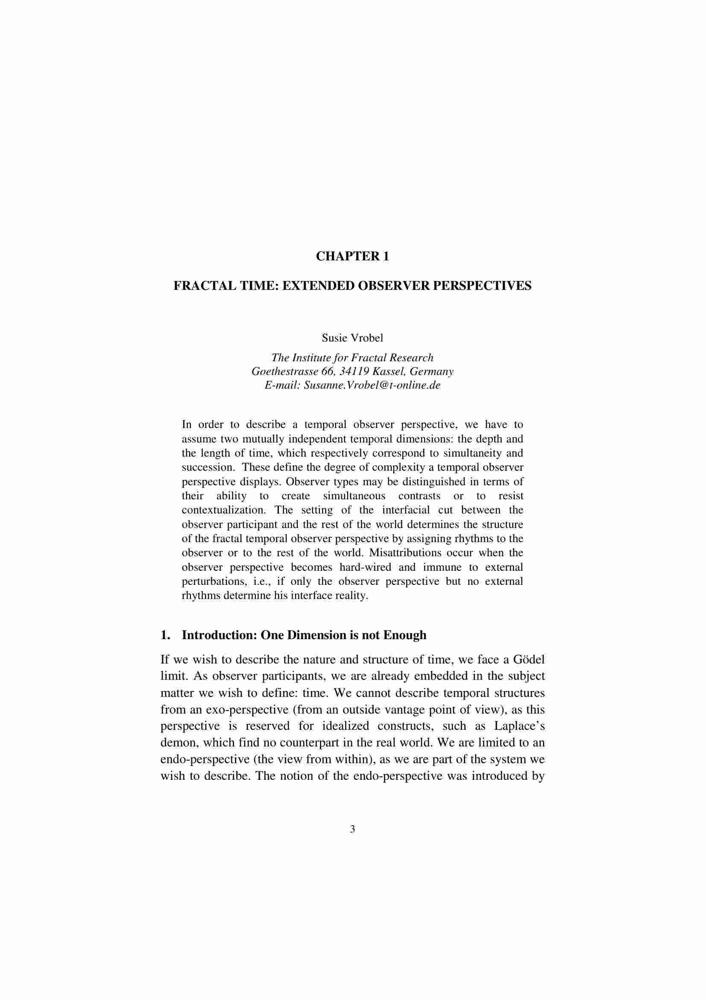 CHAPTER 1

FRACTAL TIME: EXTENDED OBSERVER PERSPECTIVES

Susie Vrobel

The Institute for Fractal Research
Goethestrasse 66, 34119 Kassel, Germany
E-mail: Susanne.Vrobel@t-online.de

In order to describe a temporal observer perspective, we have to assume two mutually independent temporal dimensions: the depth and the length of time, which respectively correspond to simultaneity and succession. These define the degree of complexity a temporal observer perspective displays. Observer types may be distinguished in terms of their ability to create simultaneous contrasts or to resist contextualization. The setting of the interfacial cut between the observer participant and the rest of the world determines the structure of the fractal temporal observer perspective by assigning rhythms to the observer or to the rest of the world. Misattributions occur when the observer perspective becomes hard-wired and immune to external perturbations, i.e., if only the observer perspective but no external rhythms determine his interface reality.

1. Introduction: One Dimension is not Enough

If we wish to describe the nature and structure of time, we face a Gödel limit. As observer participants, we are already embedded in the subject matter we wish to define: time. We cannot describe temporal structures from an exo-perspective (from an outside vantage point of view), as this perspective is reserved for idealized constructs, such as Laplace's demon, which find no counterpart in the real world. We are limited to an endo-perspective (the view from within), as we are part of the system we wish to describe. The notion of the endo-perspective was introduced by

3